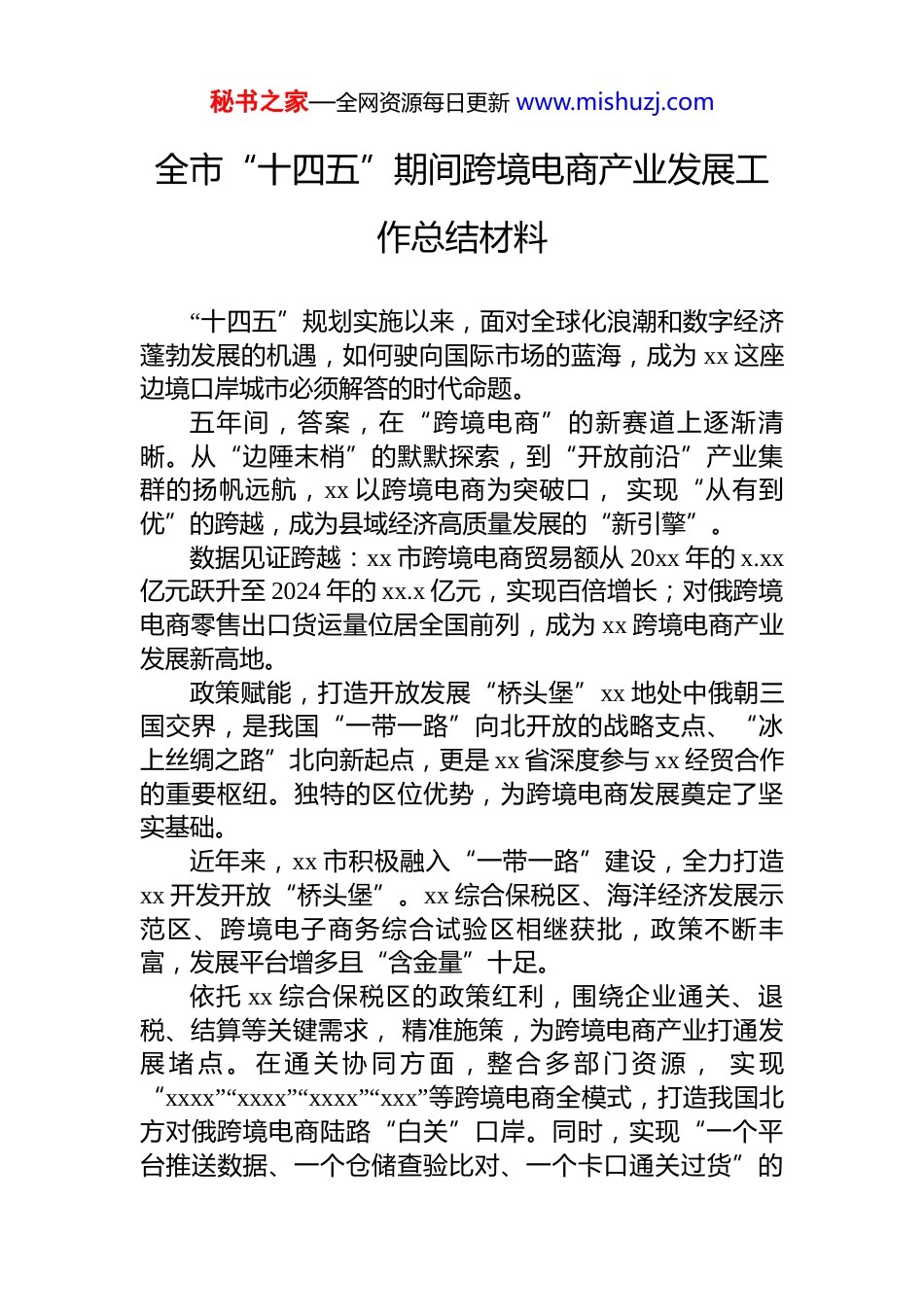 秘书之家—全网资源每日更新 www.mishuzj.com

全市“十四五”期间跨境电商产业发展工作总结材料

“十四五”规划实施以来，面对全球化浪潮和数字经济蓬勃发展的机遇，如何驶向国际市场的蓝海，成为 xx 这座边境口岸城市必须解答的时代命题。

五年间，答案，在“跨境电商”的新赛道上逐渐清晰。从“边陲末梢”的默默探索，到“开放前沿”产业集群的扬帆远航，xx 以跨境电商为突破口，实现“从有到优”的跨越，成为县域经济高质量发展的“新引擎”。

数据见证跨越：xx 市跨境电商贸易额从 20xx 年的 x.xx 亿元跃升至 2024 年的 xx.x 亿元，实现百倍增长；对俄跨境电商零售出口货运量位居全国前列，成为 xx 跨境电商产业发展新高地。

政策赋能，打造开放发展“桥头堡”xx 地处中俄朝三国交界，是我国“一带一路”向北开放的战略支点、“冰上丝绸之路”北向新起点，更是 xx 省深度参与 xx 经贸合作的重要枢纽。独特的区位优势，为跨境电商发展奠定了坚实基础。

近年来，xx 市积极融入“一带一路”建设，全力打造 xx 开发开放“桥头堡”。xx 综合保税区、海洋经济发展示范区、跨境电子商务综合试验区相继获批，政策不断丰富，发展平台增多且“含金量”十足。

依托 xx 综合保税区的政策红利，围绕企业通关、退税、结算等关键需求，精准施策，为跨境电商产业打通发展堵点。在通关协同方面，整合多部门资源，实现“xxxx”“xxxx”“xxxx”“xxx”等跨境电商全模式，打造我国北方对俄跨境电商陆路“白关”口岸。同时，实现“一个平台推送数据、一个仓储查验比对、一个卡口通关过货”的